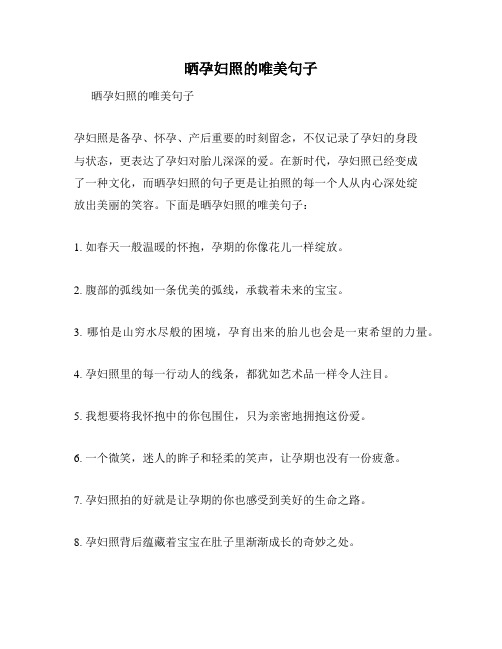 晒孕妇照的唯美句子

晒孕妇照的唯美句子

孕妇照是备孕、怀孕、产后重要的时刻留念，不仅记录了孕妇的身段与状态，更表达了孕妇对胎儿深深的爱。在新时代，孕妇照已经变成了一种文化，而晒孕妇照的句子更是让拍照的每一个人从内心深处绽放出美丽的笑容。下面是晒孕妇照的唯美句子：

1. 如春天一般温暖的怀抱，孕期的你像花儿一样绽放。

2. 腹部的弧线如一条优美的弧线，承载着未来的宝宝。

3. 哪怕是山穷水尽般的困境，孕育出来的胎儿也会是一束希望的力量。

4. 孕妇照里的每一行动人的线条，都犹如艺术品一样令人注目。

5. 我想要将我怀抱中的你包围住，只为亲密地拥抱这份爱。

6. 一个微笑，迷人的眸子和轻柔的笑声，让孕期也没有一份疲惫。

7. 孕妇照拍的好就是让孕期的你也感受到美好的生命之路。

8. 孕妇照背后蕴藏着宝宝在肚子里渐渐成长的奇妙之处。